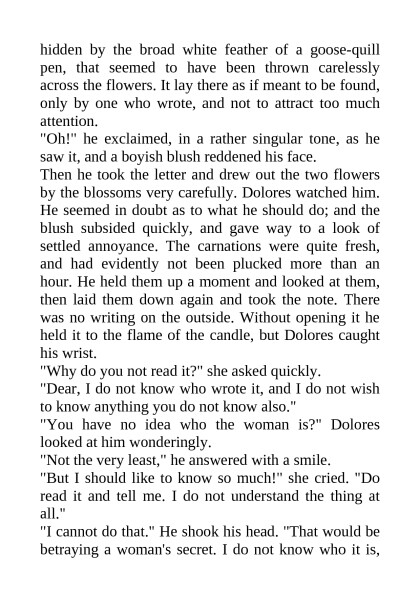 hidden by the broad white feather of a goose-quill pen, that seemed to have been thrown carelessly across the flowers. It lay there as if meant to be found, only by one who wrote, and not to attract too much attention.

"Oh!" he exclaimed, in a rather singular tone, as he saw it, and a boyish blush reddened his face.

Then he took the letter and drew out the two flowers by the blossoms very carefully. Dolores watched him. He seemed in doubt as to what he should do; and the blush subsided quickly, and gave way to a look of settled annoyance. The carnations were quite fresh, and had evidently not been plucked more than an hour. He held them up a moment and looked at them, then laid them down again and took the note. There was no writing on the outside. Without opening it he held it to the flame of the candle, but Dolores caught his wrist.

"Why do you not read it?" she asked quickly.

"Dear, I do not know who wrote it, and I do not wish to know anything you do not know also."

"You have no idea who the woman is?" Dolores looked at him wonderingly.

"Not the very least," he answered with a smile.

"But I should like to know so much!" she cried. "Do read it and tell me. I do not understand the thing at all."

"I cannot do that." He shook his head. "That would be betraying a woman's secret. I do not know who it is,